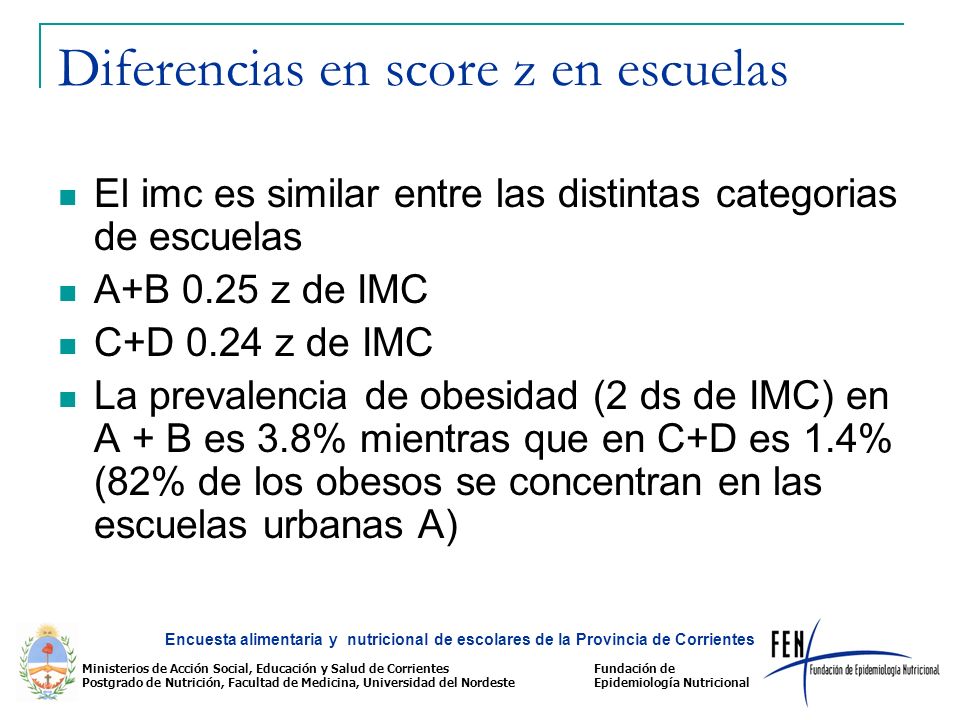 Diferencias en score z en escuelas

El imc es similar entre las distintas categorias de escuelas

A+B 0.25 z de IMC

C+D 0.24 z de IMC

La prevalencia de obesidad (2 ds de IMC) en A + B es 3.8% mientras que en C+D es 1.4% (82% de los obesos se concentran en las escuelas urbanas A)

Encuesta alimentaria y nutricional de escolares de la Provincia de Corrientes

Ministerios de Acción Social, Educación y Salud de Corrientes
Postgrado de Nutrición, Facultad de Medicina, Universidad del Nordeste

Fundación de Epidemiología Nutricional

FEN Fundación de Epidemiología Nutricional